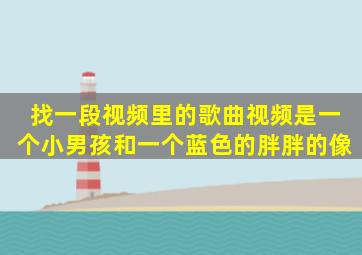 找一段视频里的歌曲视频是一个小男孩和一个蓝色的胖胖的像